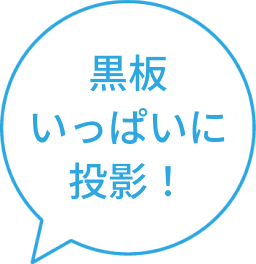 黒板
いっぱいに
投影！